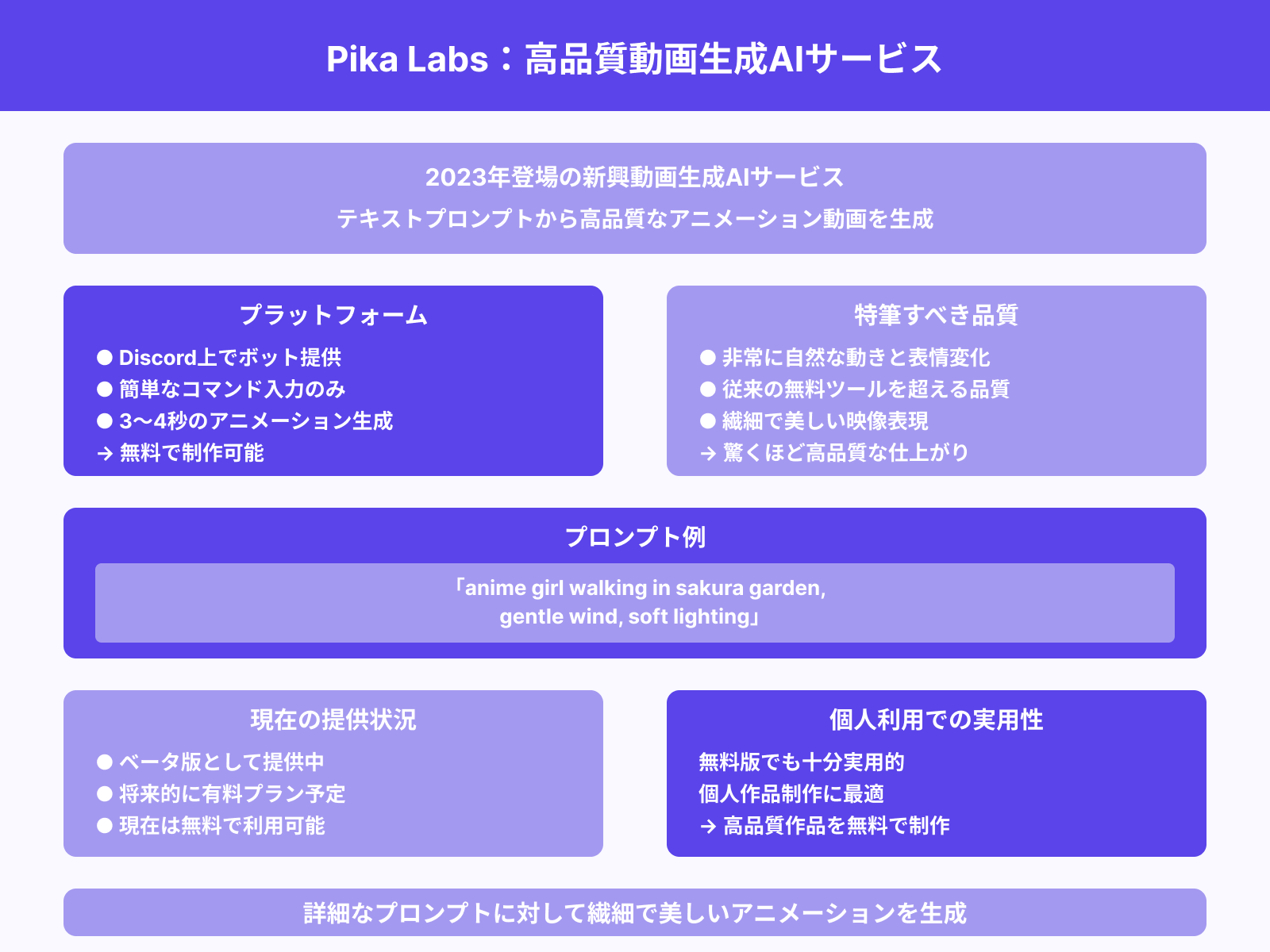 Pika Labs：高品質動画生成AIサービス

2023年登場の新興動画生成AIサービス
テキストプロンプトから高品質なアニメーション動画を生成

プラットフォーム
● Discord上でボット提供
● 簡単なコマンド入力のみ
● 3〜4秒のアニメーション生成
→ 無料で制作可能

特筆すべき品質
● 非常に自然な動きと表情変化
● 従来の無料ツールを超える品質
● 繊細で美しい映像表現
→ 驚くほど高品質な仕上がり

プロンプト例
「anime girl walking in sakura garden, gentle wind, soft lighting」

現在の提供状況
● ベータ版として提供中
● 将来的に有料プラン予定
● 現在は無料で利用可能

個人利用での実用性
無料版でも十分実用的
個人作品制作に最適
→ 高品質作品を無料で制作

詳細なプロンプトに対して繊細で美しいアニメーションを生成